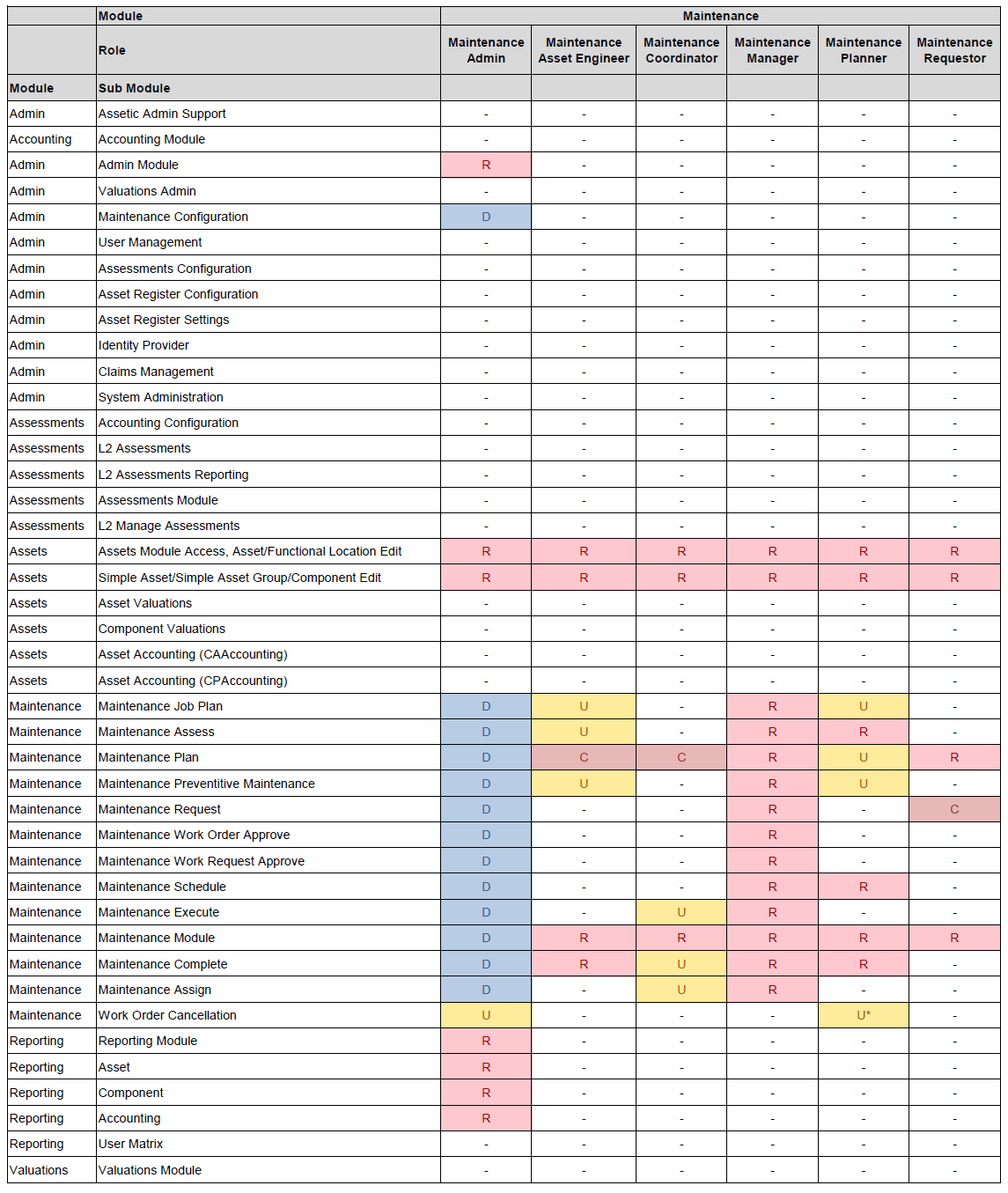 | | Module | Maintenance | | | | | |
|---|---|---|---|---|---|---|---|
| | Role | Maintenance Admin | Maintenance Asset Engineer | Maintenance Coordinator | Maintenance Manager | Maintenance Planner | Maintenance Requestor |
| Module | Sub Module | | | | | | |
| Admin | Assetic Admin Support | - | - | - | - | - | - |
| Accounting | Accounting Module | - | - | - | - | - | - |
| Admin | Admin Module | R | - | - | - | - | - |
| Admin | Valuations Admin | - | - | - | - | - | - |
| Admin | Maintenance Configuration | D | - | - | - | - | - |
| Admin | User Management | - | - | - | - | - | - |
| Admin | Assessments Configuration | - | - | - | - | - | - |
| Admin | Asset Register Configuration | - | - | - | - | - | - |
| Admin | Asset Register Settings | - | - | - | - | - | - |
| Admin | Identity Provider | - | - | - | - | - | - |
| Admin | Claims Management | - | - | - | - | - | - |
| Admin | System Administration | - | - | - | - | - | - |
| Assessments | Accounting Configuration | - | - | - | - | - | - |
| Assessments | L2 Assessments | - | - | - | - | - | - |
| Assessments | L2 Assessments Reporting | - | - | - | - | - | - |
| Assessments | Assessments Module | - | - | - | - | - | - |
| Assessments | L2 Manage Assessments | - | - | - | - | - | - |
| Assets | Assets Module Access, Asset/Functional Location Edit | R | R | R | R | R | R |
| Assets | Simple Asset/Simple Asset Group/Component Edit | R | R | R | R | R | R |
| Assets | Asset Valuations | - | - | - | - | - | - |
| Assets | Component Valuations | - | - | - | - | - | - |
| Assets | Asset Accounting (CAAccounting) | - | - | - | - | - | - |
| Assets | Asset Accounting (CPAccounting) | - | - | - | - | - | - |
| Maintenance | Maintenance Job Plan | D | U | - | R | U | - |
| Maintenance | Maintenance Assess | D | U | - | R | R | - |
| Maintenance | Maintenance Plan | D | C | C | R | U | R |
| Maintenance | Maintenance Preventitive Maintenance | D | U | - | R | U | - |
| Maintenance | Maintenance Request | D | - | - | R | - | C |
| Maintenance | Maintenance Work Order Approve | D | - | - | R | - | - |
| Maintenance | Maintenance Work Request Approve | D | - | - | R | - | - |
| Maintenance | Maintenance Schedule | D | - | - | R | R | - |
| Maintenance | Maintenance Execute | D | - | U | R | - | - |
| Maintenance | Maintenance Module | D | R | R | R | R | R |
| Maintenance | Maintenance Complete | D | R | U | R | R | - |
| Maintenance | Maintenance Assign | D | - | U | R | - | - |
| Maintenance | Work Order Cancellation | U | - | - | - | U* | - |
| Reporting | Reporting Module | R | - | - | - | - | - |
| Reporting | Asset | R | - | - | - | - | - |
| Reporting | Component | R | - | - | - | - | - |
| Reporting | Accounting | R | - | - | - | - | - |
| Reporting | User Matrix | - | - | - | - | - | - |
| Valuations | Valuations Module | - | - | - | - | - | - |